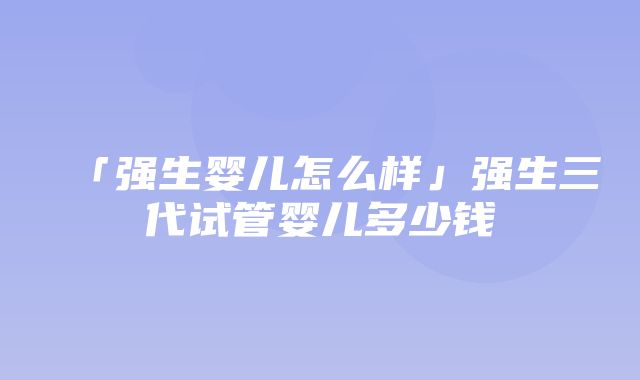 「强生婴儿怎么样」强生三代试管婴儿多少钱